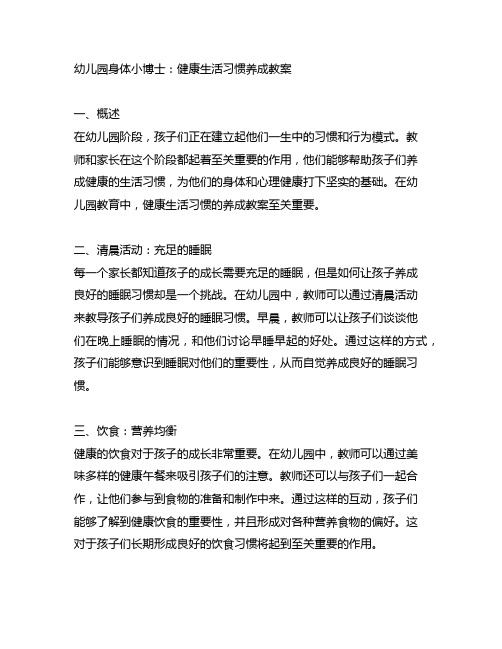 幼儿园身体小博士：健康生活习惯养成教案

一、概述
在幼儿园阶段，孩子们正在建立起他们一生中的习惯和行为模式。教师和家长在这个阶段都起着至关重要的作用，他们能够帮助孩子们养成健康的生活习惯，为他们的身体和心理健康打下坚实的基础。在幼儿园教育中，健康生活习惯的养成教案至关重要。

二、清晨活动：充足的睡眠
每一个家长都知道孩子的成长需要充足的睡眠，但是如何让孩子养成良好的睡眠习惯却是一个挑战。在幼儿园中，教师可以通过清晨活动来教导孩子们养成良好的睡眠习惯。早晨，教师可以让孩子们谈谈他们在晚上睡眠的情况，和他们讨论早睡早起的好处。通过这样的方式，孩子们能够意识到睡眠对他们的重要性，从而自觉养成良好的睡眠习惯。

三、饮食：营养均衡
健康的饮食对于孩子的成长非常重要。在幼儿园中，教师可以通过美味多样的健康午餐来吸引孩子们的注意。教师还可以与孩子们一起合作，让他们参与到食物的准备和制作中来。通过这样的互动，孩子们能够了解到健康饮食的重要性，并且形成对各种营养食物的偏好。这对于孩子们长期形成良好的饮食习惯将起到至关重要的作用。